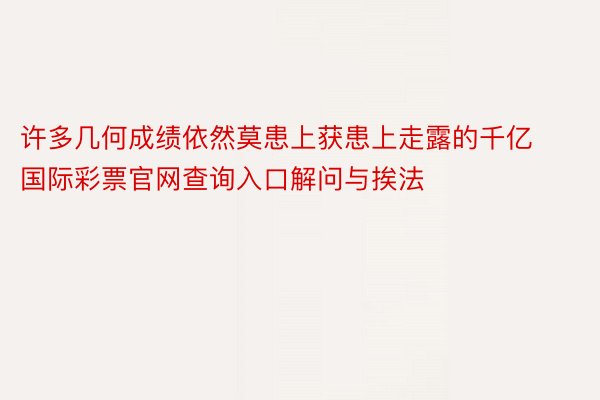 许多几何成绩依然莫患上获患上走露的千亿国际彩票官网查询入口解问与挨法